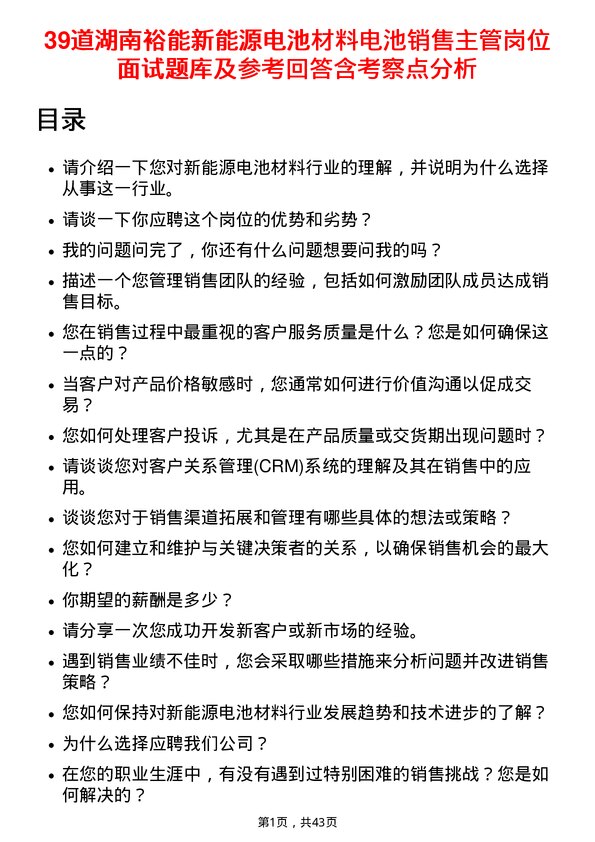 39道湖南裕能新能源电池材料电池销售主管岗位面试题库及参考回答含考察点分析

目录

- 请介绍一下您对新能源电池材料行业的理解，并说明为什么选择从事这一行业。
- 请谈一下你应聘这个岗位的优势和劣势？
- 我的问题问完了，你还有什么问题想要问我的吗？
- 描述一个您管理销售团队的经验，包括如何激励团队成员达成销售目标。
- 您在销售过程中最重视的客户服务质量是什么？您是如何确保这一点的？
- 当客户对产品价格敏感时，您通常如何进行价值沟通以促成交易？
- 您如何处理客户投诉，尤其是在产品质量或交货期出现问题时？
- 请谈谈您对客户关系管理(CRM)系统的理解及其在销售中的应用。
- 谈谈您对于销售渠道拓展和管理有哪些具体的想法或策略？
- 您如何建立和维护与关键决策者的关系，以确保销售机会的最大化？
- 你期望的薪酬是多少？
- 请分享一次您成功开发新客户或新市场的经验。
- 遇到销售业绩不佳时，您会采取哪些措施来分析问题并改进销售策略？
- 您如何保持对新能源电池材料行业发展趋势和技术进步的了解？
- 为什么选择应聘我们公司？
- 在您的职业生涯中，有没有遇到过特别困难的销售挑战？您是如何解决的？

第1页，共43页